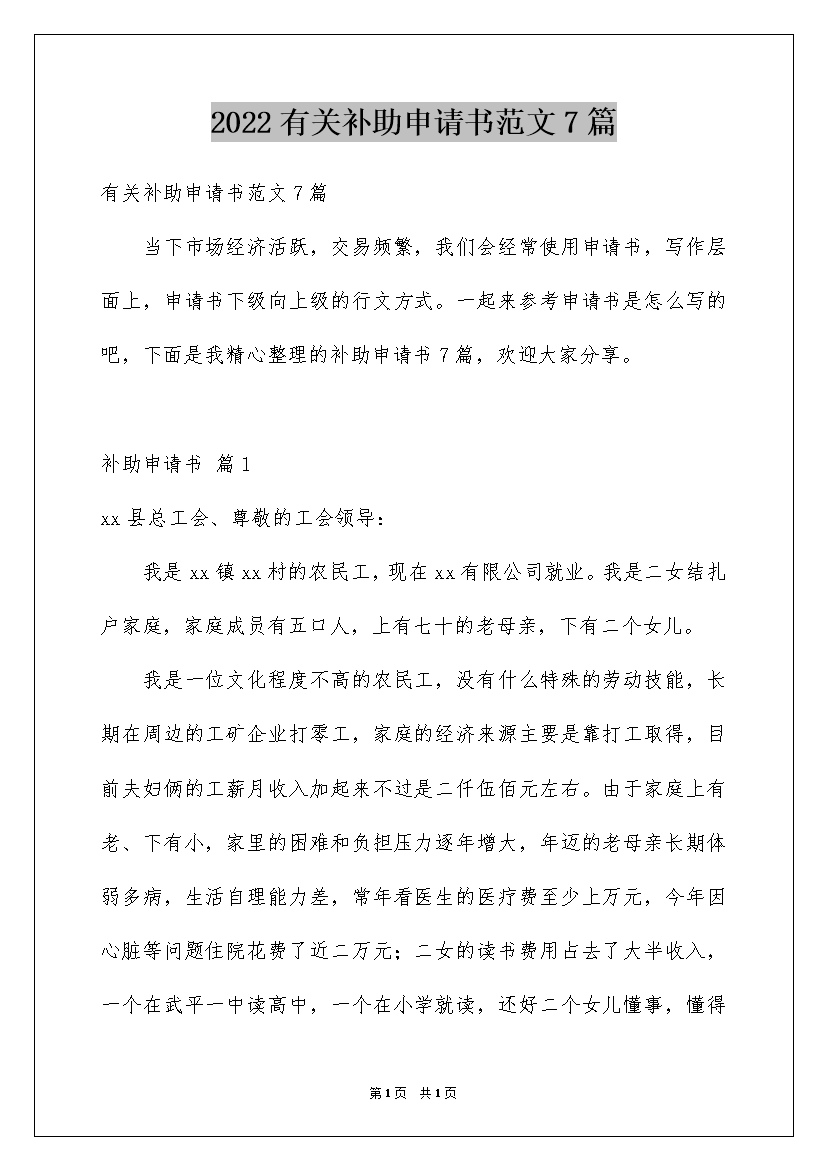 2022有关补助申请书范文7篇

有关补助申请书范文7篇

当下市场经济活跃，交易频繁，我们会经常使用申请书，写作层面上，申请书下级向上级的行文方式。一起来参考申请书是怎么写的吧，下面是我精心整理的补助申请书7篇，欢迎大家分享。

补助申请书 篇1

xx县总工会、尊敬的工会领导：

我是xx镇xx村的农民工，现在xx有限公司就业。我是二女结扎户家庭，家庭成员有五口人，上有七十的老母亲，下有二个女儿。

我是一位文化程度不高的农民工，没有什么特殊的劳动技能，长期在周边的工矿企业打零工，家庭的经济来源主要是靠打工取得，目前夫妇俩的工薪月收入加起来不过是二仟伍佰元左右。由于家庭上有老、下有小，家里的困难和负担压力逐年增大，年迈的老母亲长期体弱多病，生活自理能力差，常年看医生的医疗费至少上万元，今年因心脏等问题住院花费了近二万元；二女的读书费用占去了大半收入，一个在武平一中读高中，一个在小学就读，还好二个女儿懂事，懂得

第1页 共1页